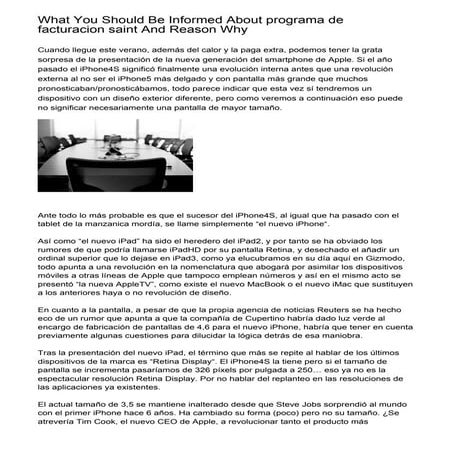 What You Should Be Informed About programa de facturacion saint And Reason Why

Cuando llegue este verano, además del calor y la paga extra, podemos tener la grata sorpresa de la presentación de la nueva generación del smartphone de Apple. Si el año pasado el iPhone4S significó finalmente una evolución interna antes que una revolución externa al no ser el iPhone5 más delgado y con pantalla más grande que muchos pronosticaban/pronosticábamos, todo parece indicar que esta vez sí tendremos un dispositivo con un diseño exterior diferente, pero como veremos a continuación eso puede no significar necesariamente una pantalla de mayor tamaño.

Ante todo lo más probable es que el sucesor del iPhone4S, al igual que ha pasado con el tablet de la manzanica mordía, se llame simplemente "el nuevo iPhone".

Así como "el nuevo iPad" ha sido el heredero del iPad2, y por tanto se ha obviado los rumores de que podría llamarse iPadHD por su pantalla Retina, y desechado el añadir un ordinal superior que lo dejase en iPad3, como ya elucubramos en su día aquí en Gizmodo, todo apunta a una revolución en la nomenclatura que abogará por asimilar los dispositivos móviles a otras líneas de Apple que tampoco emplean números y así en el mismo acto se presentó "la nueva AppleTV", como existe el nuevo MacBook o el nuevo iMac que sustituyen a los anteriores haya o no revolución de diseño.

En cuanto a la pantalla, a pesar de que la propia agencia de noticias Reuters se ha hecho eco de un rumor que apunta a que la compañía de Cupertino habría dado luz verde al encargo de fabricación de pantallas de 4,6 para el nuevo iPhone, habría que tener en cuenta previamente algunas cuestiones para dilucidar la lógica detrás de esa maniobra.

Tras la presentación del nuevo iPad, el término que más se repite al hablar de los últimos dispositivos de la marca es "Retina Display". El iPhone4S la tiene pero si el tamaño de pantalla se incrementa pasaríamos de 326 píxels por pulgada a 250… eso ya no es la espectacular resolución Retina Display. Por no hablar del replanteo en las resoluciones de las aplicaciones ya existentes.

El actual tamaño de 3,5 se mantiene inalterado desde que Steve Jobs sorprendió al mundo con el primer iPhone hace 6 años. Ha cambiado su forma (poco) pero no su tamaño. ¿Se atrevería Tim Cook, el nuevo CEO de Apple, a revolucionar tanto el producto más